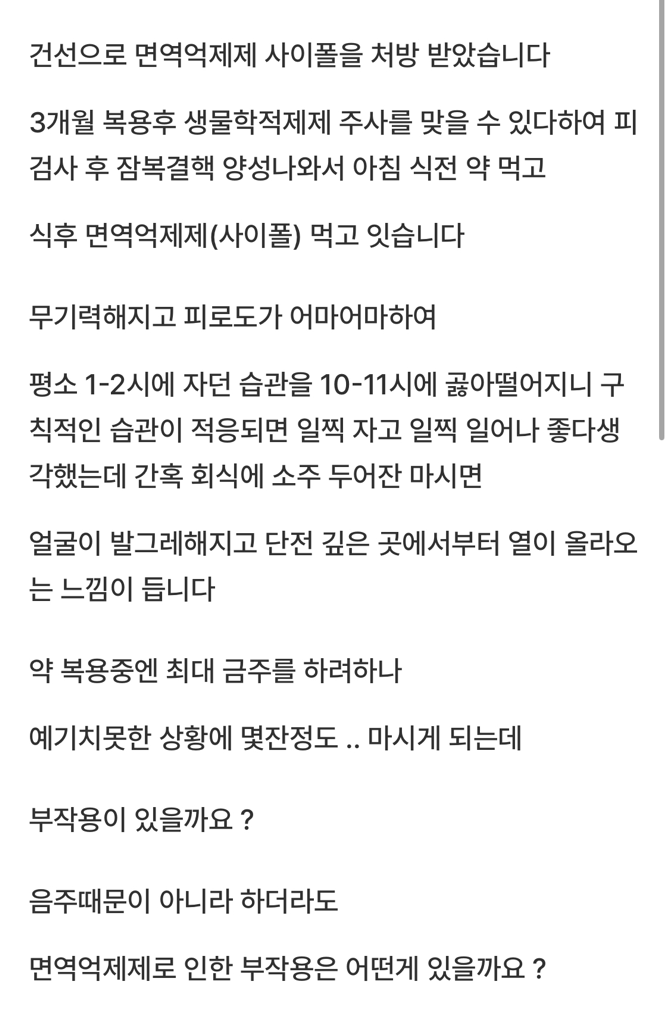 건선으로 면역억제제 사이폴을 처방 받았습니다

3개월 복용후 생물학적제제 주사를 맞을 수 있다하여 피검사 후 잠복결핵 양성나와서 아침 식전 약 먹고

식후 면역억제제(사이폴) 먹고 잇습니다

무기력해지고 피로도가 어마어마하여

평소 1-2시에 자던 습관을 10-11시에 곯아떨어지니 구칙적인 습관이 적응되면 일찍 자고 일찍 일어나 좋다생각했는데 간혹 회식에 소주 두어잔 마시면

얼굴이 발그레해지고 단전 깊은 곳에서부터 열이 올라오는 느낌이 듭니다

약 복용중엔 최대 금주를 하려하나

예기치못한 상황에 몇잔정도 .. 마시게 되는데

부작용이 있을까요 ?

음주때문이 아니라 하더라도

면역억제제로 인한 부작용은 어떤게 있을까요 ?